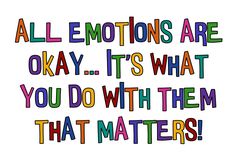 ALL EMOTIONS ARE OKAY... IT'S WHAT YOU DO WITH THEM THAT MATTERS!